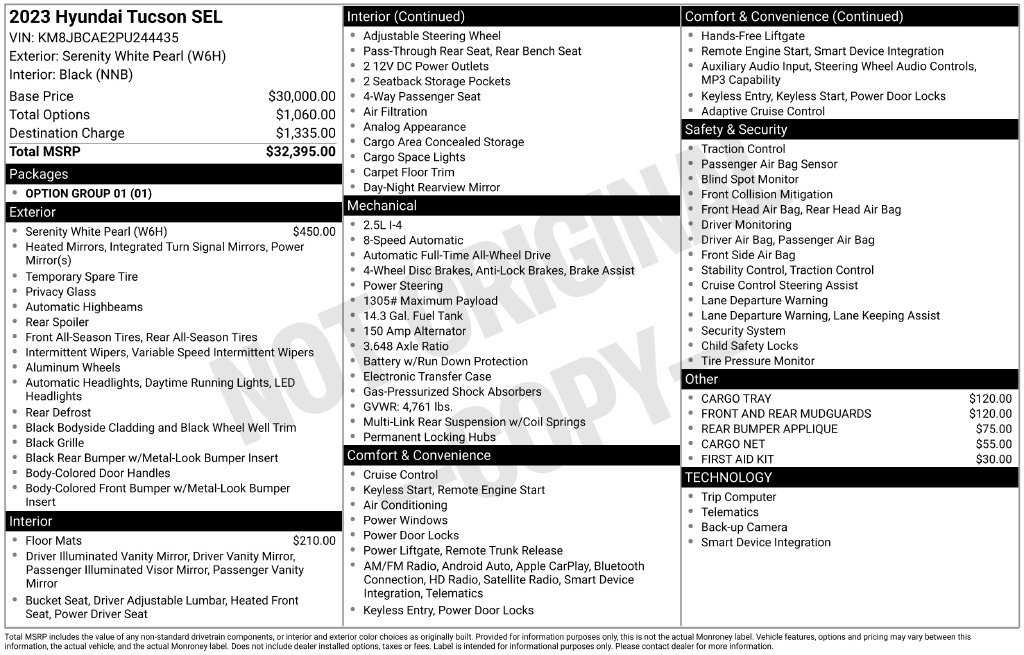 2023 Hyundai Tucson SEL
VIN: KM8JBCAE2PU244435
Exterior: Serenity White Pearl (W6H)
Interior: Black (NNB)

Base Price $30,000.00
Total Options $1,060.00
Destination Charge $1,335.00
Total MSRP $32,395.00

Packages
• OPTION GROUP 01 (01)

Exterior
• Serenity White Pearl (W6H) $450.00
• Heated Mirrors, Integrated Turn Signal Mirrors, Power Mirror(s)
• Temporary Spare Tire
• Privacy Glass
• Automatic Highbeams
• Rear Spoiler
• Front All-Season Tires, Rear All-Season Tires
• Intermittent Wipers, Variable Speed Intermittent Wipers
• Aluminum Wheels
• Automatic Headlights, Daytime Running Lights, LED Headlights
• Rear Defrost
• Black Bodyside Cladding and Black Wheel Well Trim
• Black Grille
• Black Rear Bumper w/Metal-Look Bumper Insert
• Body-Colored Door Handles
• Body-Colored Front Bumper w/Metal-Look Bumper Insert

Interior
• Floor Mats $210.00
• Driver Illuminated Vanity Mirror, Driver Vanity Mirror, Passenger Illuminated Visor Mirror, Passenger Vanity Mirror
• Bucket Seat, Driver Adjustable Lumbar, Heated Front Seat, Power Driver Seat

Interior (Continued)
• Adjustable Steering Wheel
• Pass-Through Rear Seat, Rear Bench Seat
• 2 12V DC Power Outlets
• 2 Seatback Storage Pockets
• 4-Way Passenger Seat
• Air Filtration
• Analog Appearance
• Cargo Area Concealed Storage
• Cargo Space Lights
• Carpet Floor Trim
• Day-Night Rearview Mirror

Mechanical
• 2.5L I-4
• 8-Speed Automatic
• Automatic Full-Time All-Wheel Drive
• 4-Wheel Disc Brakes, Anti-Lock Brakes, Brake Assist
• Power Steering
• 1305# Maximum Payload
• 14.3 Gal. Fuel Tank
• 150 Amp Alternator
• 3.648 Axle Ratio
• Battery w/Run Down Protection
• Electronic Transfer Case
• Gas-Pressurized Shock Absorbers
• GVWR: 4,761 lbs.
• Multi-Link Rear Suspension w/Coil Springs
• Permanent Locking Hubs

Comfort & Convenience
• Cruise Control
• Keyless Start, Remote Engine Start
• Air Conditioning
• Power Windows
• Power Door Locks
• Power Liftgate, Remote Trunk Release
• AM/FM Radio, Android Auto, Apple CarPlay, Bluetooth Connection, HD Radio, Satellite Radio, Smart Device Integration, Telematics
• Keyless Entry, Power Door Locks

Comfort & Convenience (Continued)
• Hands-Free Liftgate
• Remote Engine Start, Smart Device Integration
• Auxiliary Audio Input, Steering Wheel Audio Controls, MP3 Capability
• Keyless Entry, Keyless Start, Power Door Locks
• Adaptive Cruise Control

Safety & Security
• Traction Control
• Passenger Air Bag Sensor
• Blind Spot Monitor
• Front Collision Mitigation
• Front Head Air Bag, Rear Head Air Bag
• Driver Monitoring
• Driver Air Bag, Passenger Air Bag
• Front Side Air Bag
• Stability Control, Traction Control
• Cruise Control Steering Assist
• Lane Departure Warning
• Lane Departure Warning, Lane Keeping Assist
• Security System
• Child Safety Locks
• Tire Pressure Monitor

Other
• CARGO TRAY $120.00
• FRONT AND REAR MUDGUARDS $120.00
• REAR BUMPER APPLIQUE $75.00
• CARGO NET $55.00
• FIRST AID KIT $30.00

TECHNOLOGY
• Trip Computer
• Telematics
• Back-up Camera
• Smart Device Integration

Total MSRP includes the value of any non-standard drivetrain components, or interior and exterior color choices as originally built. Provided for information purposes only, this is not the actual Monroney label. Vehicle features, options and pricing may vary between this information, the actual vehicle, and the actual Monroney label. Does not include dealer installed options, taxes or fees. Label is intended for informational purposes only. Please contact dealer for more information.

NOT ORIGINAL COPY